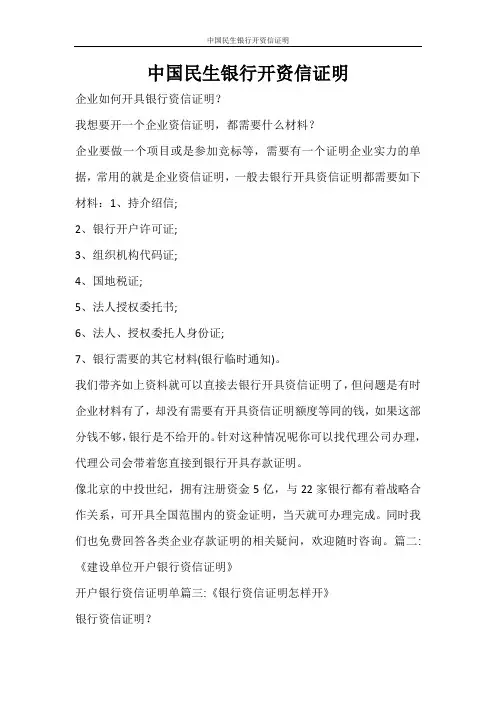 中国民生银行开资信证明

中国民生银行开资信证明

企业如何开具银行资信证明?

我想要开一个企业资信证明，都需要什么材料?

企业要做一个项目或是参加竞标等，需要有一个证明企业实力的单据，常用的就是企业资信证明，一般去银行开具资信证明都需要如下材料：1、持介绍信;

2、银行开户许可证;

3、组织机构代码证;

4、国地税证;

5、法人授权委托书;

6、法人、授权委托人身份证;

7、银行需要的其它材料(银行临时通知)。

我们带齐如上资料就可以直接去银行开具资信证明了，但问题是有时企业材料有了，却没有需要有开具资信证明额度等同的钱，如果这部分钱不够，银行是不给开的。针对这种情况呢你可以找代理公司办理，代理公司会带着您直接到银行开具存款证明。

像北京的中投世纪，拥有注册资金5亿，与22家银行都有着战略合作关系，可开具全国范围内的资金证明，当天就可办理完成。同时我们也免费回答各类企业存款证明的相关疑问，欢迎随时咨询。篇二:《建设单位开户银行资信证明》

开户银行资信证明单篇三:《银行资信证明怎样开》

银行资信证明?